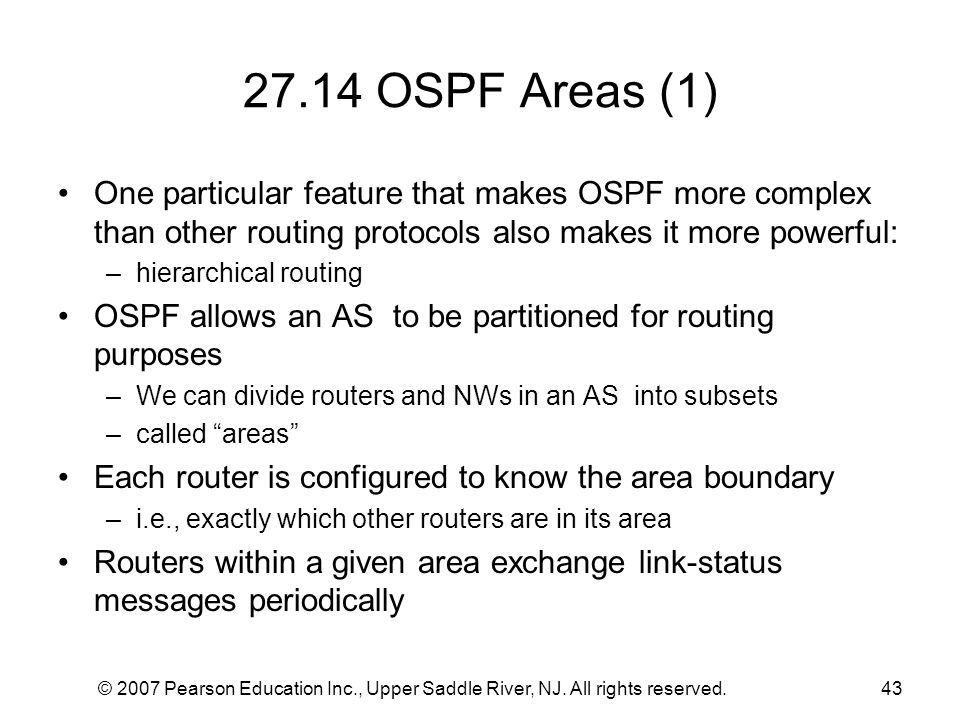 27.14 OSPF Areas (1)

• One particular feature that makes OSPF more complex than other routing protocols also makes it more powerful:
 – hierarchical routing
• OSPF allows an AS to be partitioned for routing purposes
 – We can divide routers and NWs in an AS into subsets
 – called “areas”
• Each router is configured to know the area boundary
 – i.e., exactly which other routers are in its area
• Routers within a given area exchange link-status messages periodically

© 2007 Pearson Education Inc., Upper Saddle River, NJ. All rights reserved.

43